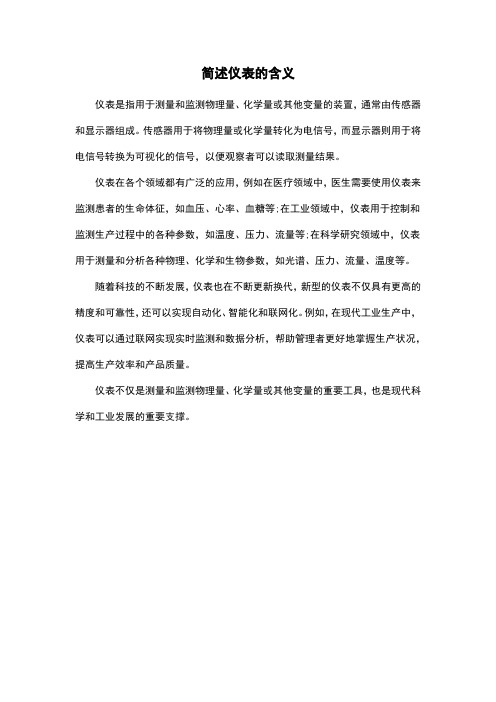 简述仪表的含义

仪表是指用于测量和监测物理量、化学量或其他变量的装置，通常由传感器和显示器组成。传感器用于将物理量或化学量转化为电信号，而显示器则用于将电信号转换为可视化的信号，以便观察者可以读取测量结果。

仪表在各个领域都有广泛的应用，例如在医疗领域中，医生需要使用仪表来监测患者的生命体征，如血压、心率、血糖等；在工业领域中，仪表用于控制和监测生产过程中的各种参数，如温度、压力、流量等；在科学研究领域中，仪表用于测量和分析各种物理、化学和生物参数，如光谱、压力、流量、温度等。

随着科技的不断发展，仪表也在不断更新换代，新型的仪表不仅具有更高的精度和可靠性，还可以实现自动化、智能化和联网化。例如，在现代工业生产中，仪表可以通过联网实现实时监测和数据分析，帮助管理者更好地掌握生产状况，提高生产效率和产品质量。

仪表不仅是测量和监测物理量、化学量或其他变量的重要工具，也是现代科学和工业发展的重要支撑。